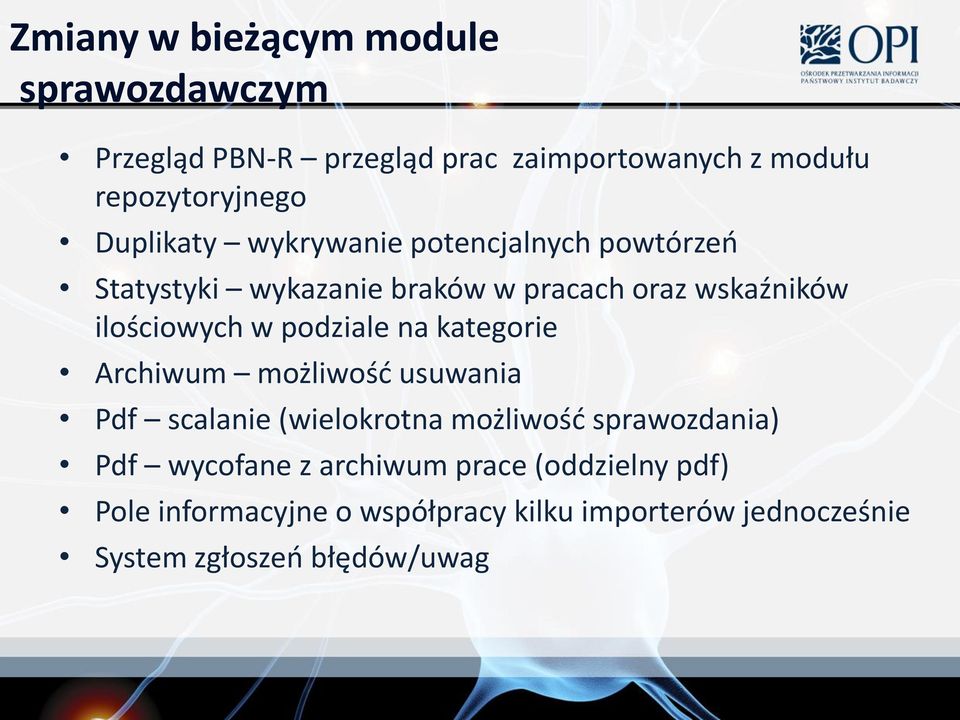 Zmiany w bieżącym module sprawozdawczym

OPI
OŚRODEK PRZETWARZANIA INFORMACJI
PAŃSTWOWY INSTYTUT BADAWCZY

• Przegląd PBN-R – przegląd prac zaimportowanych z modułu repozytoryjnego
• Duplikaty – wykrywanie potencjalnych powtórzeń
• Statystyki – wykazanie braków w pracach oraz wskaźników ilościowych w podziale na kategorie
• Archiwum – możliwość usuwania
• Pdf – scalanie (wielokrotna możliwość sprawozdania)
• Pdf – wycofane z archiwum prace (oddzielny pdf)
• Pole informacyjne o współpracy kilku importerów jednocześnie
• System zgłoszeń błędów/uwag